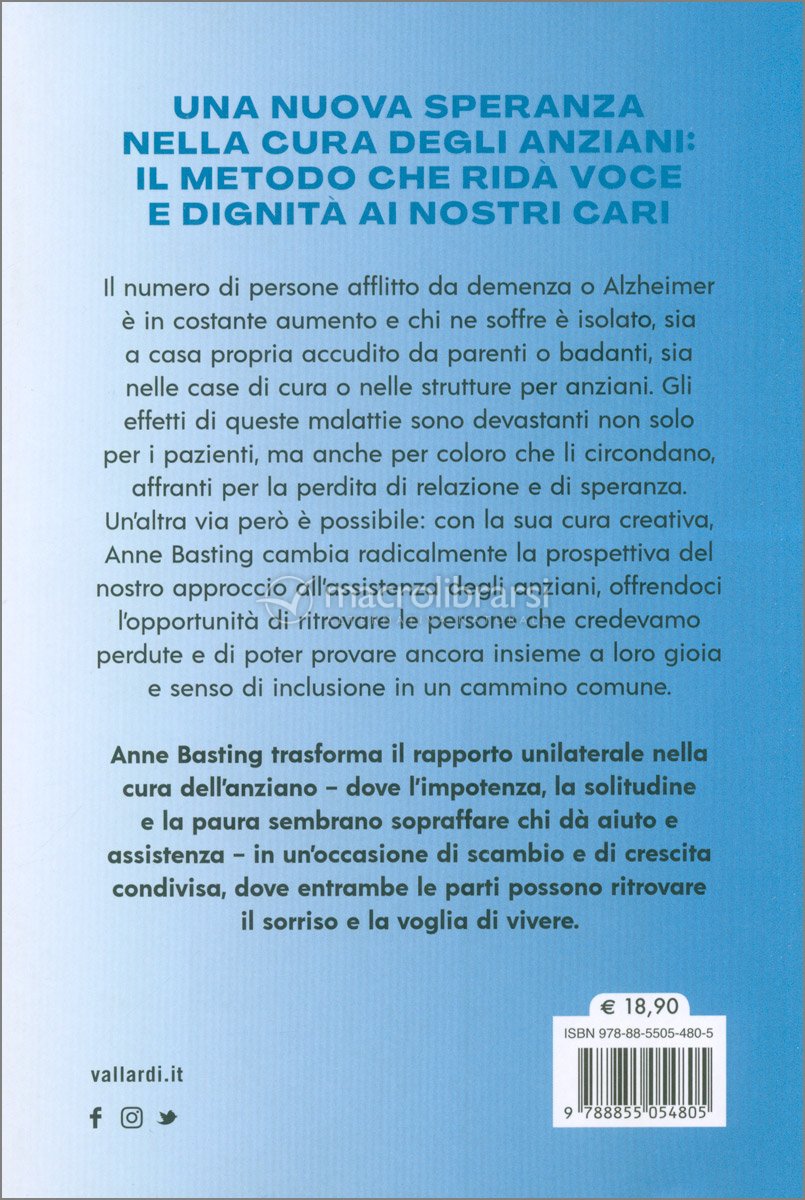 UNA NUOVA SPERANZA NELLA CURA DEGLI ANZIANI: IL METODO CHE RIDÀ VOCE E DIGNITÀ AI NOSTRI CARI

Il numero di persone afflitto da demenza o Alzheimer è in costante aumento e chi ne soffre è isolato, sia a casa propria accudito da parenti o badanti, sia nelle case di cura o nelle strutture per anziani. Gli effetti di queste malattie sono devastanti non solo per i pazienti, ma anche per coloro che li circondano, affranti per la perdita di relazione e di speranza. Un'altra via però è possibile: con la sua cura creativa, Anne Basting cambia radicalmente la prospettiva del nostro approccio all'assistenza degli anziani, offrendoci l'opportunità di ritrovare le persone che credevamo perdute e di poter provare ancora insieme a loro gioia e senso di inclusione in un cammino comune.

macrolibrarsi

Anne Basting trasforma il rapporto unilaterale nella cura dell'anziano – dove l'impotenza, la solitudine e la paura sembrano sopraffare chi dà aiuto e assistenza – in un'occasione di scambio e di crescita condivisa, dove entrambe le parti possono ritrovare il sorriso e la voglia di vivere.

€ 18,90

ISBN 978-88-5505-480-5

9 788855 054805

vallardi.it